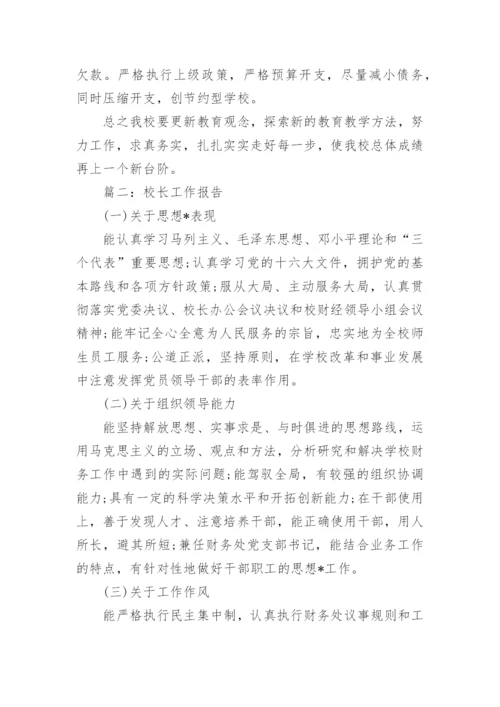 欠款。严格执行上级政策，严格预算开支，尽量减小债务，同时压缩开支，创节约型学校。

总之我校要更新教育观念，探索新的教育教学方法，努力工作，求真务实，扎扎实实走好每一步，使我校总体成绩再上一个新台阶。

篇二：校长工作报告

(一)关于思想*表现

能认真学习马列主义、毛泽东思想、邓小平理论和“三个代表”重要思想;认真学习党的十六大文件，拥护党的基本路线和各项方针政策;服从大局、主动服务大局，认真贯彻落实党委决议、校长办公会议决议和校财经领导小组会议精神;能牢记全心全意为人民服务的宗旨，忠实地为全校师生员工服务;公道正派，坚持原则，在学校改革和事业发展中注意发挥党员领导干部的表率作用。

(二)关于组织领导能力

能坚持解放思想、实事求是、与时俱进的思想路线，运用马克思主义的立场、观点和方法，分析研究和解决学校财务工作中遇到的实际问题;能驾驭全局，有较强的组织协调能力;具有一定的科学决策水平和开拓创新能力;在干部使用上，善于发现人才、注意培养干部，能正确使用干部，用人所长，避其所短;兼任财务处党支部书记，能结合业务工作的特点，有针对性地做好干部职工的思想*工作。

(三)关于工作作风

能严格执行民主集中制，认真执行财务处议事规则和工